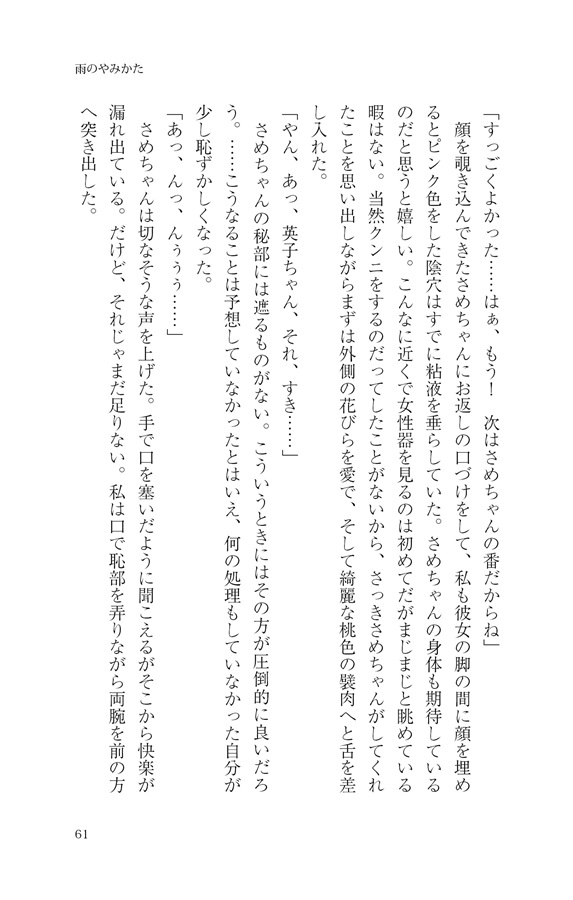 雨のやみかた

「すっごくよかった……はぁ、もう！　次はさめちゃんの番だからね」

顔を覗き込んできたさめちゃんにお返しの口づけをして、私も彼女の脚の間に顔を埋めるとピンク色をした陰穴はすでに粘液を垂らしていた。さめちゃんの身体も期待しているのだと思うと嬉しい。こんなに近くで女性器を見るのは初めてだがまじまじと眺めている暇はない。当然クンニをするのだってしたことがないから、さっきさめちゃんがしてくれたことを思い出しながらまずは外側の花びらを愛で、そして綺麗な桃色の襞肉へと舌を差し入れた。

「やん、あっ、英子ちゃん、それ、すき……」

さめちゃんの秘部には遮るものがない。こういうときにはその方が圧倒的に良いだろう。……こうなることは予想していなかったとはいえ、何の処理もしていなかった自分が少し恥ずかしくなった。

「あっ、んっ、んぅぅ……」

さめちゃんは切なそうな声を上げた。手で口を塞いだように聞こえるがそこから快楽が漏れ出ている。だけど、それじゃまだ足りない。私は口で恥部を弄りながら両腕を前の方へ突き出した。

61